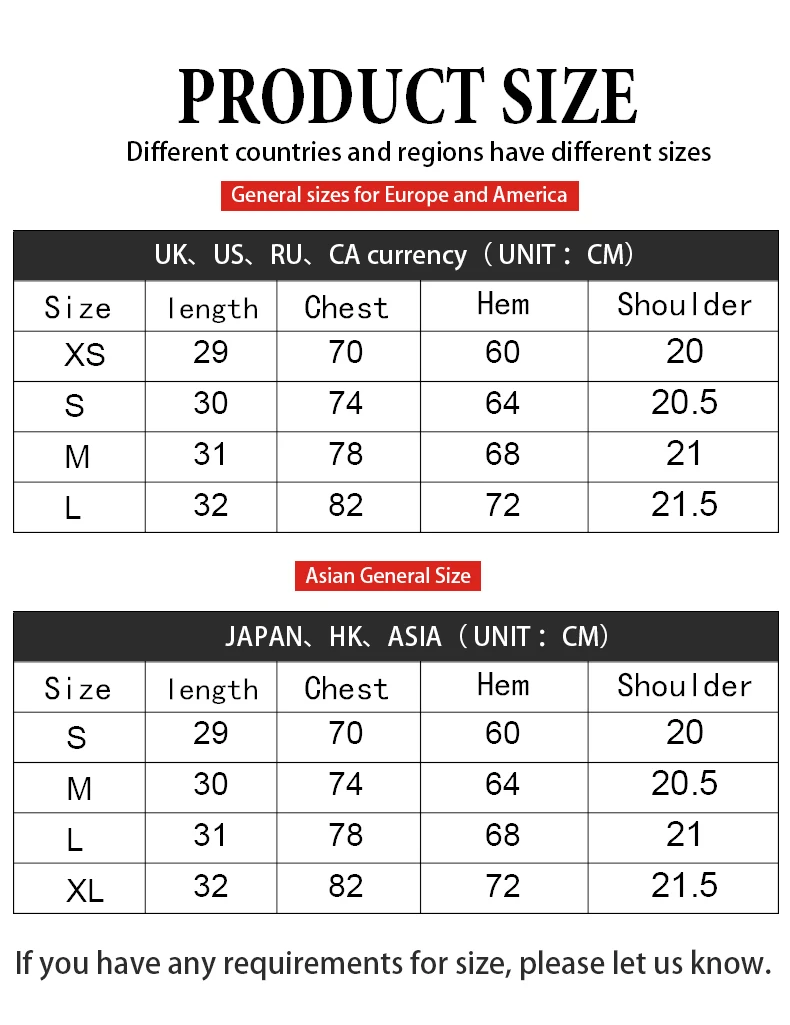 PRODUCT SIZE

Different countries and regions have different sizes

General sizes for Europe and America

UK、US、RU、CA currency（UNIT：CM）

| Size | length | Chest | Hem | Shoulder |
|---|---|---|---|---|
| XS | 29 | 70 | 60 | 20 |
| S | 30 | 74 | 64 | 20.5 |
| M | 31 | 78 | 68 | 21 |
| L | 32 | 82 | 72 | 21.5 |

Asian General Size

JAPAN、HK、ASIA（UNIT：CM）

| Size | length | Chest | Hem | Shoulder |
|---|---|---|---|---|
| S | 29 | 70 | 60 | 20 |
| M | 30 | 74 | 64 | 20.5 |
| L | 31 | 78 | 68 | 21 |
| XL | 32 | 82 | 72 | 21.5 |

If you have any requirements for size, please let us know.